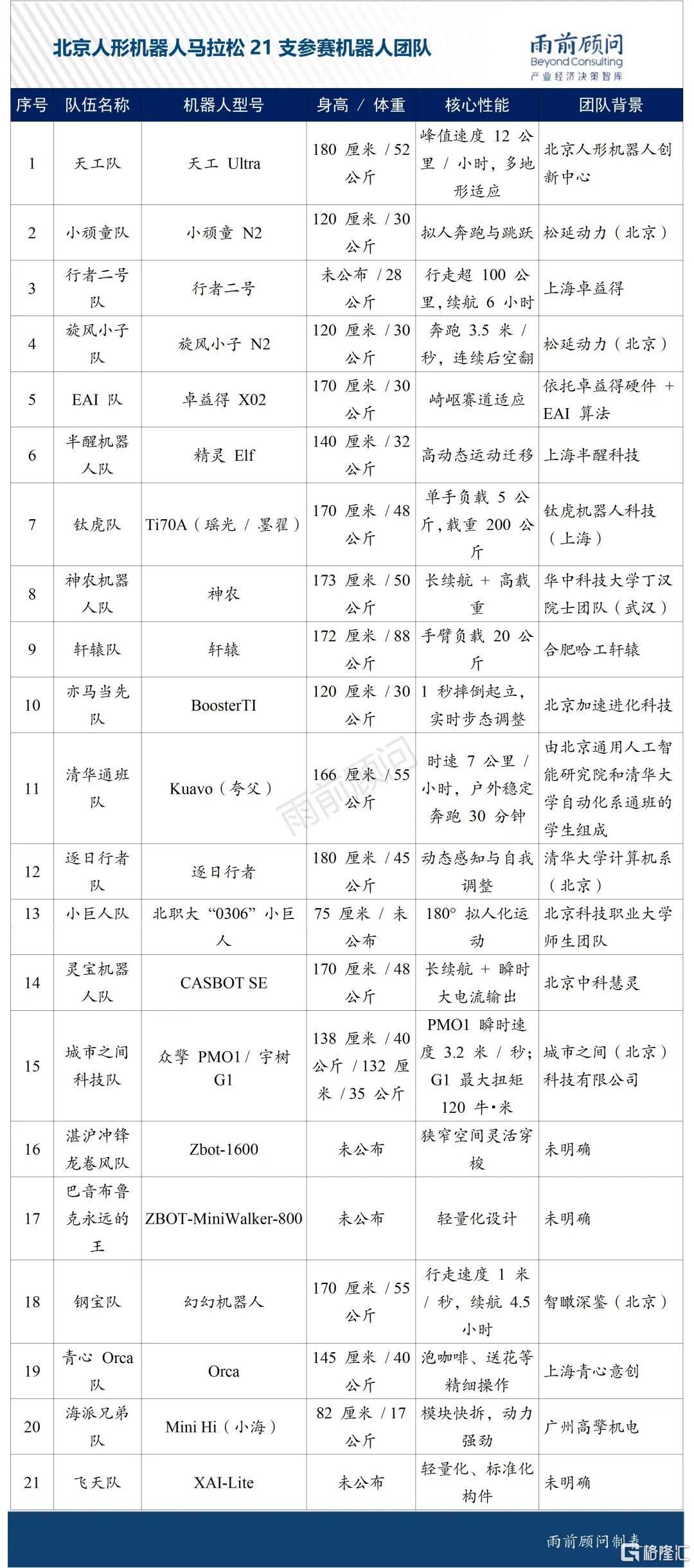 北京人形机器人马拉松 21 支参赛机器人团队

雨前顾问
Beyond Consulting
产业经济决策智库

| 序号 | 队伍名称 | 机器人型号 | 身高 / 体重 | 核心性能 | 团队背景 |
|---|---|---|---|---|---|
| 1 | 天工队 | 天工 Ultra | 180 厘米 / 52 公斤 | 峰值速度 12 公里 / 小时，多地形适应 | 北京人形机器人创新中心 |
| 2 | 小顽童队 | 小顽童 N2 | 120 厘米 / 30 公斤 | 拟人奔跑与跳跃 | 松延动力（北京） |
| 3 | 行者二号队 | 行者二号 | 未公布 / 28 公斤 | 行走超 100 公里，续航 6 小时 | 上海卓益得 |
| 4 | 旋风小子队 | 旋风小子 N2 | 120 厘米 / 30 公斤 | 奔跑 3.5 米 / 秒，连续后空翻 | 松延动力（北京） |
| 5 | EAI 队 | 卓益得 X02 | 170 厘米 / 30 公斤 | 崎岖赛道适应 | 依托卓益得硬件 + EAI 算法 |
| 6 | 半醒机器人队 | 精灵 Elf | 140 厘米 / 32 公斤 | 高动态运动迁移 | 上海半醒科技 |
| 7 | 钛虎队 | Ti70A（瑶光 / 墨翟） | 170 厘米 / 48 公斤 | 单手负载 5 公斤，载重 200 公斤 | 钛虎机器人科技（上海） |
| 8 | 神农机器人队 | 神农 | 173 厘米 / 50 公斤 | 长续航 + 高载重 | 华中科技大学丁汉院士团队（武汉） |
| 9 | 轩辕队 | 轩辕 | 172 厘米 / 88 公斤 | 手臂负载 20 公斤 | 合肥哈工轩辕 |
| 10 | 亦马当先队 | BoosterTI | 120 厘米 / 30 公斤 | 1 秒摔倒起立，实时步态调整 | 北京加速进化科技 |
| 11 | 清华通班队 | Kuavo（夸父） | 166 厘米 / 55 公斤 | 时速 7 公里 / 小时，户外稳定奔跑 30 分钟 | 由北京通用人工智能研究院和清华大学自动化系通班的学生组成 |
| 12 | 逐日行者队 | 逐日行者 | 180 厘米 / 45 公斤 | 动态感知与自我调整 | 清华大学计算机系（北京） |
| 13 | 小巨人队 | 北职大 “0306” 小巨人 | 75 厘米 / 未公布 | 180° 拟人化运动 | 北京科技职业大学师生团队 |
| 14 | 灵宝机器人队 | CASBOT SE | 170 厘米 / 48 公斤 | 长续航 + 瞬时大电流输出 | 北京中科慧灵 |
| 15 | 城市之间科技队 | 众擎 PMO1 / 宇树 G1 | 138 厘米 / 40 公斤 / 132 厘米 / 35 公斤 | PMO1 瞬时速度 3.2 米 / 秒；G1 最大扭矩 120 牛·米 | 城市之间（北京）科技有限公司 |
| 16 | 湛沪冲锋龙卷风队 | Zbot-1600 | 未公布 | 狭窄空间灵活穿梭 | 未明确 |
| 17 | 巴音布鲁克永远的王 | ZBOT-MiniWalker-800 | 未公布 | 轻量化设计 | 未明确 |
| 18 | 钢宝队 | 幻幻机器人 | 170 厘米 / 55 公斤 | 行走速度 1 米 / 秒，续航 4.5 小时 | 智瞰深鉴（北京） |
| 19 | 青心 Orca 队 | Orca | 145 厘米 / 40 公斤 | 泡咖啡、送花等精细操作 | 上海青心意创 |
| 20 | 海派兄弟队 | Mini Hi（小海） | 82 厘米 / 17 公斤 | 模块快拆，动力强劲 | 广州高擎机电 |
| 21 | 飞天队 | XAI-Lite | 未公布 | 轻量化、标准化构件 | 未明确 |

雨前顾问

雨前顾问制表 格隆汇